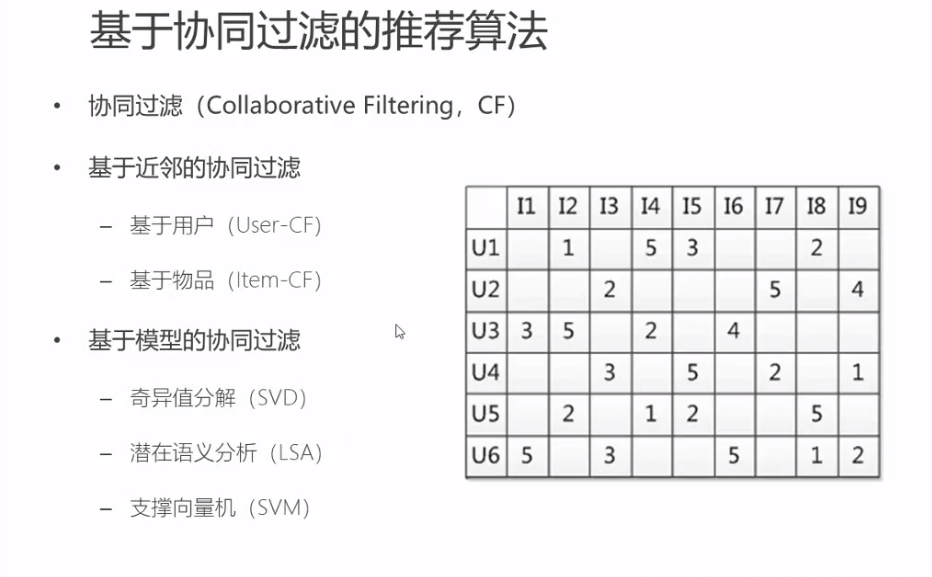 基于协同过滤的推荐算法

• 协同过滤（Collaborative Filtering，CF）

• 基于近邻的协同过滤

- 基于用户（User-CF）

- 基于物品（Item-CF）

• 基于模型的协同过滤

- 奇异值分解（SVD）

- 潜在语义分析（LSA）

- 支撑向量机（SVM）

|  | I1 | I2 | I3 | I4 | I5 | I6 | I7 | I8 | I9 |
|---|---|---|---|---|---|---|---|---|---|
| U1 |  | 1 |  | 5 | 3 |  |  | 2 |  |
| U2 |  |  | 2 |  |  |  | 5 |  | 4 |
| U3 | 3 | 5 |  | 2 |  | 4 |  |  |  |
| U4 |  |  | 3 |  | 5 |  | 2 |  | 1 |
| U5 |  | 2 |  | 1 | 2 |  |  | 5 |  |
| U6 | 5 |  | 3 |  |  | 5 |  | 1 | 2 |